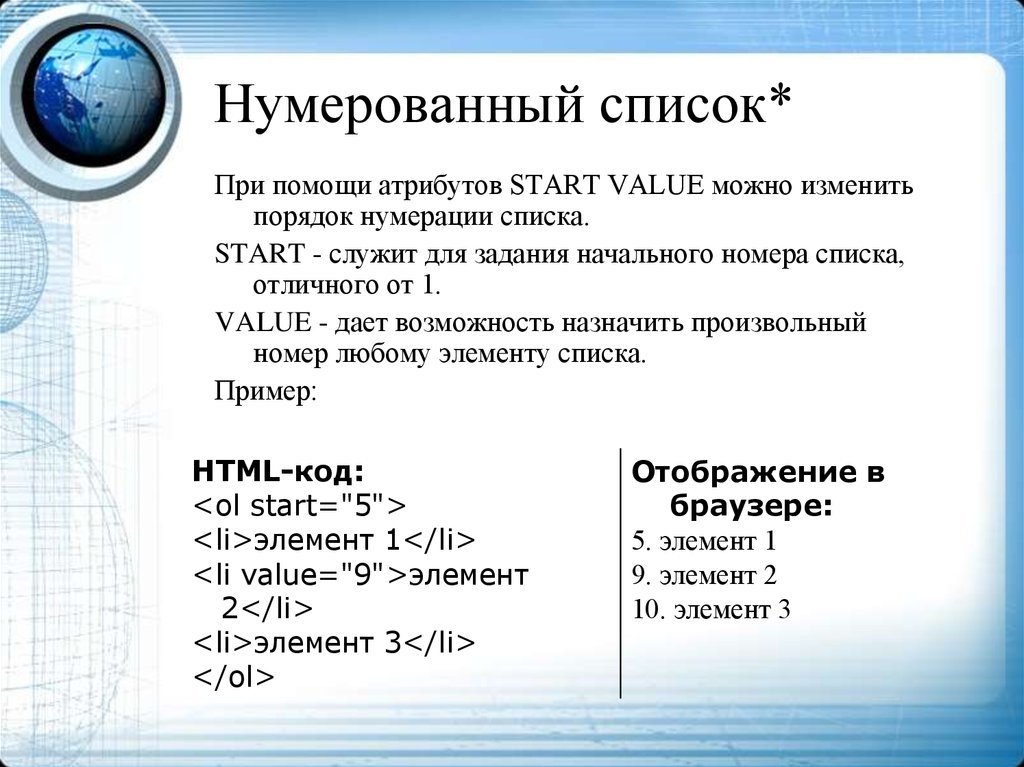 Нумерованный список*

При помощи атрибутов START VALUE можно изменить порядок нумерации списка.

START - служит для задания начального номера списка, отличного от 1.

VALUE - дает возможность назначить произвольный номер любому элементу списка.

Пример:

HTML-код:
<ol start="5">
<li>элемент 1</li>
<li value="9">элемент 2</li>
<li>элемент 3</li>
</ol>

Отображение в браузере:
5. элемент 1
9. элемент 2
10. элемент 3